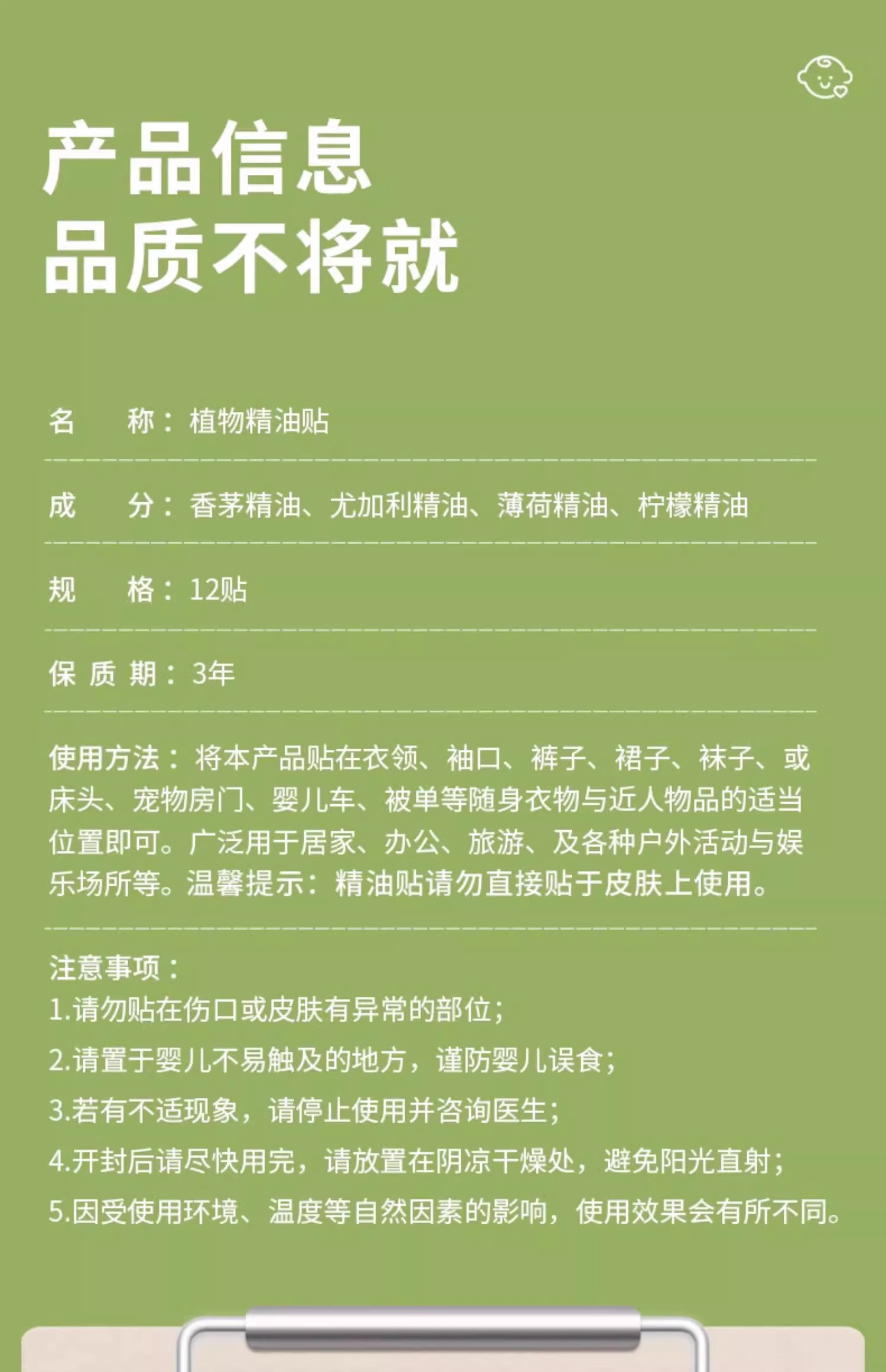 产品信息
品质不将就

名 称：植物精油贴

成 分：香茅精油、尤加利精油、薄荷精油、柠檬精油

规 格：12贴

保 质 期：3年

使用方法：将本产品贴在衣领、袖口、裤子、裙子、袜子、或床头、宠物房门、婴儿车、被单等随身衣物与近人物品的适当位置即可。广泛用于居家、办公、旅游、及各种户外活动与娱乐场所等。温馨提示：精油贴请勿直接贴于皮肤上使用。

注意事项：
1.请勿贴在伤口或皮肤有异常的部位；
2.请置于婴儿不易触及的地方，谨防婴儿误食；
3.若有不适现象，请停止使用并咨询医生；
4.开封后请尽快用完，请放置在阴凉干燥处，避免阳光直射；
5.因受使用环境、温度等自然因素的影响，使用效果会有所不同。